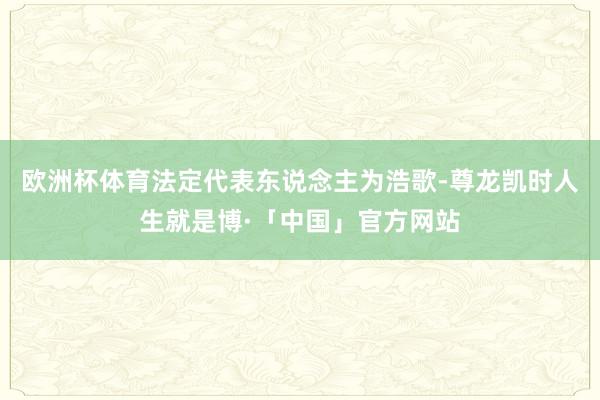 欧洲杯体育法定代表东说念主为浩歌-尊龙凯时人生就是博·「中国」官方网站